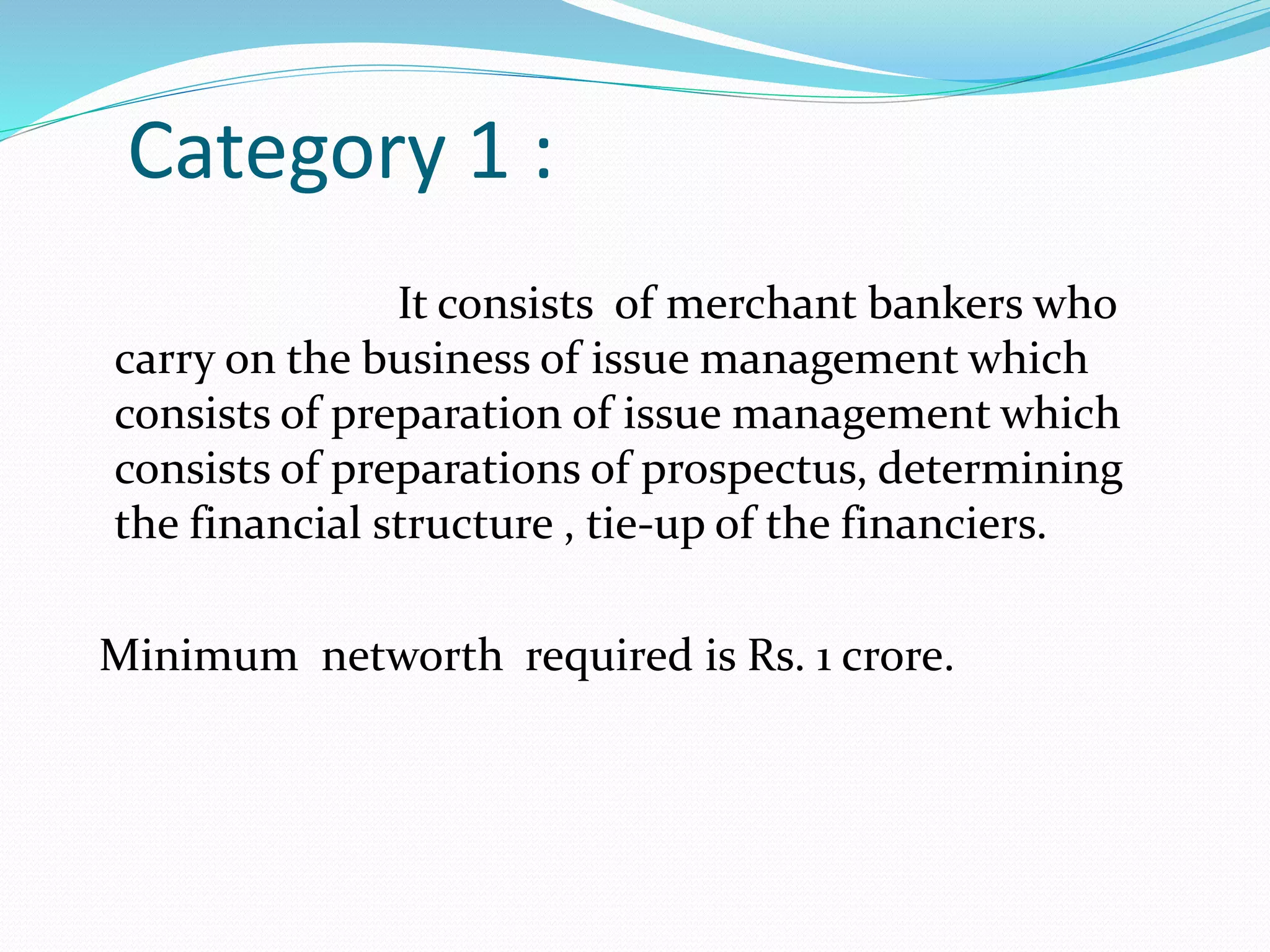 Category 1 :

It consists of merchant bankers who carry on the business of issue management which consists of preparation of issue management which consists of preparations of prospectus, determining the financial structure , tie-up of the financiers.

Minimum networth required is Rs. 1 crore.